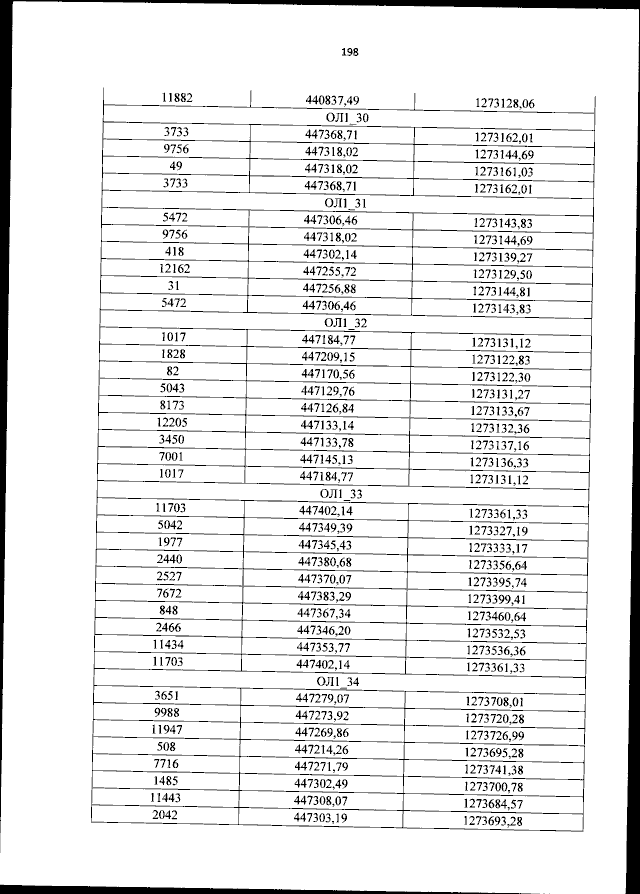 198

| 11882 | 440837,49 | 1273128,06 |
|---|---|---|
| ОЛ1_30 | | |
| 3733 | 447368,71 | 1273162,01 |
| 9756 | 447318,02 | 1273144,69 |
| 49 | 447318,02 | 1273161,03 |
| 3733 | 447368,71 | 1273162,01 |
| ОЛ1_31 | | |
| 5472 | 447306,46 | 1273143,83 |
| 9756 | 447318,02 | 1273144,69 |
| 418 | 447302,14 | 1273139,27 |
| 12162 | 447255,72 | 1273129,50 |
| 31 | 447256,88 | 1273144,81 |
| 5472 | 447306,46 | 1273143,83 |
| ОЛ1_32 | | |
| 1017 | 447184,77 | 1273131,12 |
| 1828 | 447209,15 | 1273122,83 |
| 82 | 447170,56 | 1273122,30 |
| 5043 | 447129,76 | 1273131,27 |
| 8173 | 447126,84 | 1273133,67 |
| 12205 | 447133,14 | 1273132,36 |
| 3450 | 447133,78 | 1273137,16 |
| 7001 | 447145,13 | 1273136,33 |
| 1017 | 447184,77 | 1273131,12 |
| ОЛ1_33 | | |
| 11703 | 447402,14 | 1273361,33 |
| 5042 | 447349,39 | 1273327,19 |
| 1977 | 447345,43 | 1273333,17 |
| 2440 | 447380,68 | 1273356,64 |
| 2527 | 447370,07 | 1273395,74 |
| 7672 | 447383,29 | 1273399,41 |
| 848 | 447367,34 | 1273460,64 |
| 2466 | 447346,20 | 1273532,53 |
| 11434 | 447353,77 | 1273536,36 |
| 11703 | 447402,14 | 1273361,33 |
| ОЛ1_34 | | |
| 3651 | 447279,07 | 1273708,01 |
| 9988 | 447273,92 | 1273720,28 |
| 11947 | 447269,86 | 1273726,99 |
| 508 | 447214,26 | 1273695,28 |
| 7716 | 447271,79 | 1273741,38 |
| 1485 | 447302,49 | 1273700,78 |
| 11443 | 447308,07 | 1273684,57 |
| 2042 | 447303,19 | 1273693,28 |